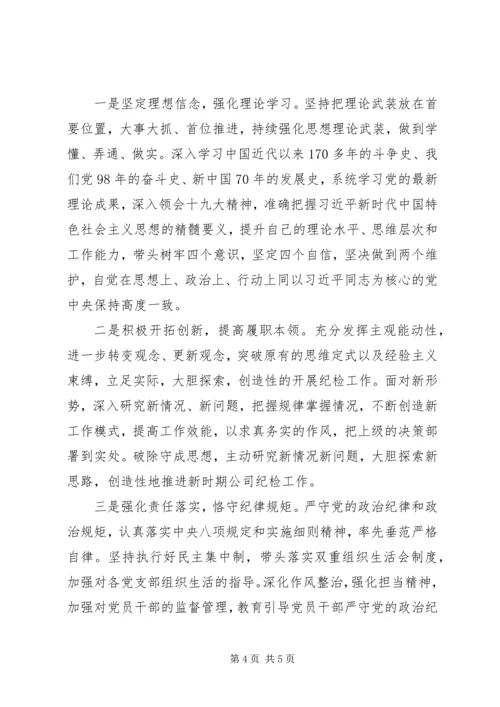 一是坚定理想信念，强化理论学习。坚持把理论武装放在首要位置，大事大抓、首位推进，持续强化思想理论武装，做到学懂、弄通、做实。深入学习中国近代以来170多年的斗争史、我们党98年的奋斗史、新中国70年的发展史，系统学习党的最新理论成果，深入领会十九大精神，准确把握习近平新时代中国特色社会主义思想的精髓要义，提升自己的理论水平、思维层次和工作能力，带头树牢四个意识，坚定四个自信，坚决做到两个维护，自觉在思想上、政治上、行动上同以习近平同志为核心的党中央保持高度一致。

二是积极开拓创新，提高履职本领。充分发挥主观能动性，进一步转变观念、更新观念，突破原有的思维定式以及经验主义束缚，立足实际，大胆探索，创造性的开展纪检工作。面对新形势，深入研究新情况、新问题，把握规律掌握情况，不断创造新工作模式，提高工作效能，以求真务实的作风，把上级的决策部署到实处。破除守成思想，主动研究新情况新问题，大胆探索新思路，创造性地推进新时期公司纪检工作。

三是强化责任落实，恪守纪律规矩。严守党的政治纪律和政治规矩，认真落实中央八项规定和实施细则精神，率先垂范严格自律。坚持执行好民主集中制，带头落实双重组织生活会制度，加强对各党支部组织生活的指导。深化作风整治，强化担当精神，加强对党员干部的监督管理，教育引导党员干部严守党的政治纪

第4页 共5页